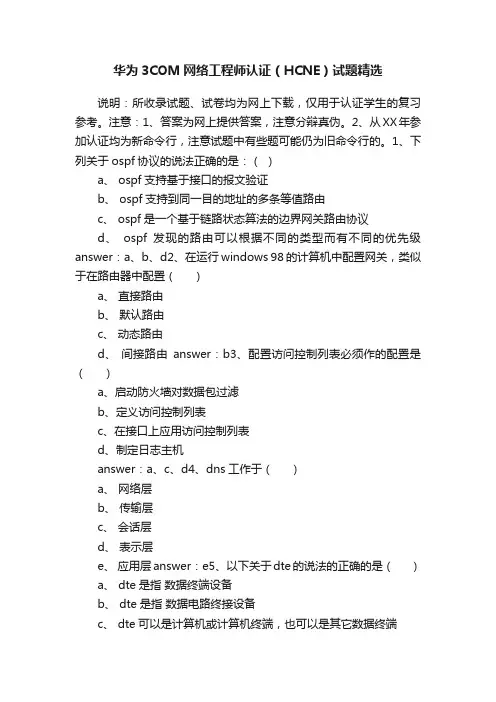 华为 3COM 网络工程师认证（HCNE）试题精选

说明：所收录试题、试卷均为网上下载，仅用于认证学生的复习参考。注意：1、答案为网上提供答案，注意分辩真伪。2、从XX年参加认证均为新命令行，注意试题中有些题可能仍为旧命令行的。1、下列关于 ospf 协议的说法正确的是：（ ）

a、 ospf 支持基于接口的报文验证

b、 ospf 支持到同一目的地址的多条等值路由

c、 ospf 是一个基于链路状态算法的边界网关路由协议

d、 ospf 发现的路由可以根据不同的类型而有不同的优先级 answer：a、b、d2、在运行 windows 98 的计算机中配置网关，类似于在路由器中配置（ ）

a、 直接路由

b、 默认路由

c、 动态路由

d、 间接路由 answer：b3、配置访问控制列表必须作的配置是（ ）

a、启动防火墙对数据包过滤

b、定义访问控制列表

c、在接口上应用访问控制列表

d、制定日志主机

answer：a、c、d4、dns 工作于（ ）

a、 网络层

b、 传输层

c、 会话层

d、 表示层

e、 应用层 answer：e5、以下关于 dte 的说法的正确的是（ ）

a、 dte 是指 数据终端设备

b、 dte 是指 数据电路终接设备

c、 dte 可以是计算机或计算机终端，也可以是其它数据终端